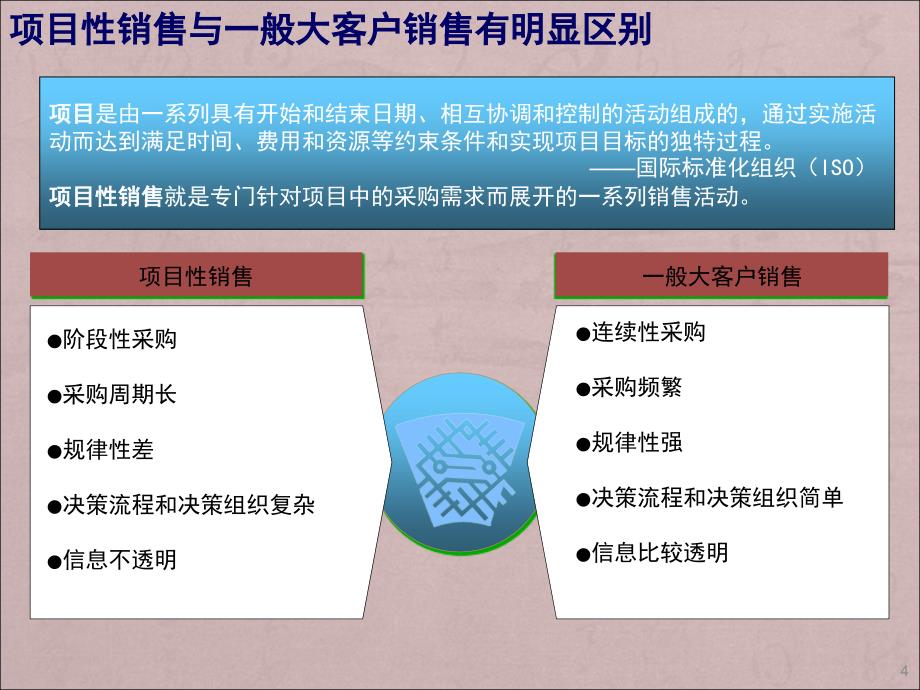 项目性销售与一般大客户销售有明显区别

项目是由一系列具有开始和结束日期、相互协调和控制的活动组成的，通过实施活动而达到满足时间、费用和资源等约束条件和实现项目目标的独特过程。
——国际标准化组织（ISO）
项目性销售就是专门针对项目中的采购需求而展开的一系列销售活动。

项目性销售

●阶段性采购
●采购周期长
●规律性差
●决策流程和决策组织复杂
●信息不透明

一般大客户销售

●连续性采购
●采购频繁
●规律性强
●决策流程和决策组织简单
●信息比较透明

4